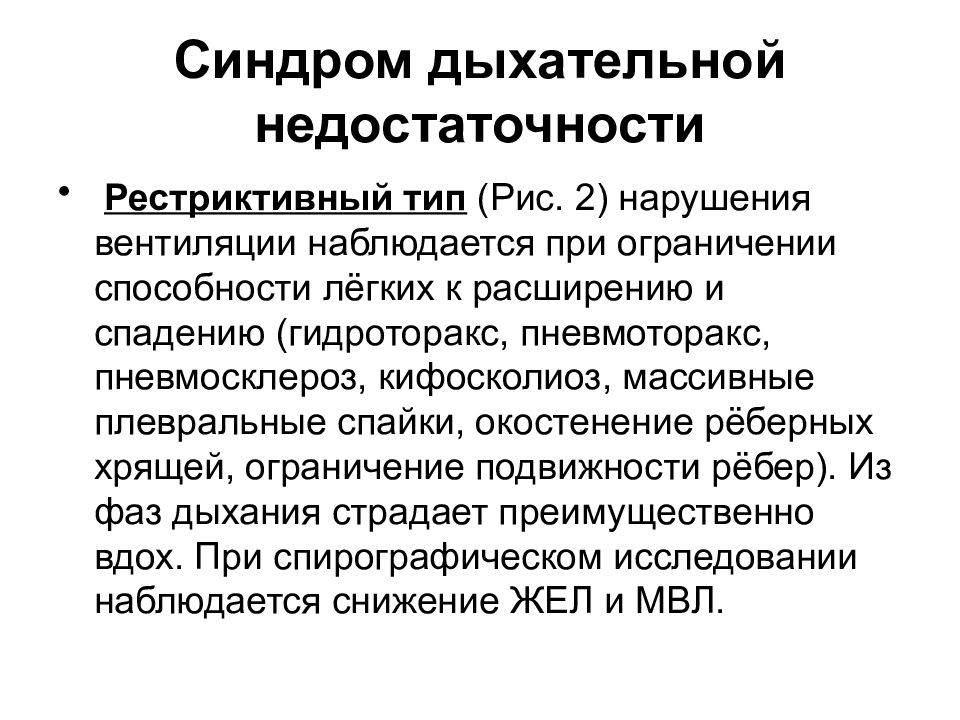 Синдром дыхательной недостаточности

• Рестриктивный тип (Рис. 2) нарушения вентиляции наблюдается при ограничении способности лёгких к расширению и спадению (гидроторакс, пневмоторакс, пневмосклероз, кифосколиоз, массивные плевральные спайки, окостенение рёберных хрящей, ограничение подвижности рёбер). Из фаз дыхания страдает преимущественно вдох. При спирографическом исследовании наблюдается снижение ЖЕЛ и МВЛ.